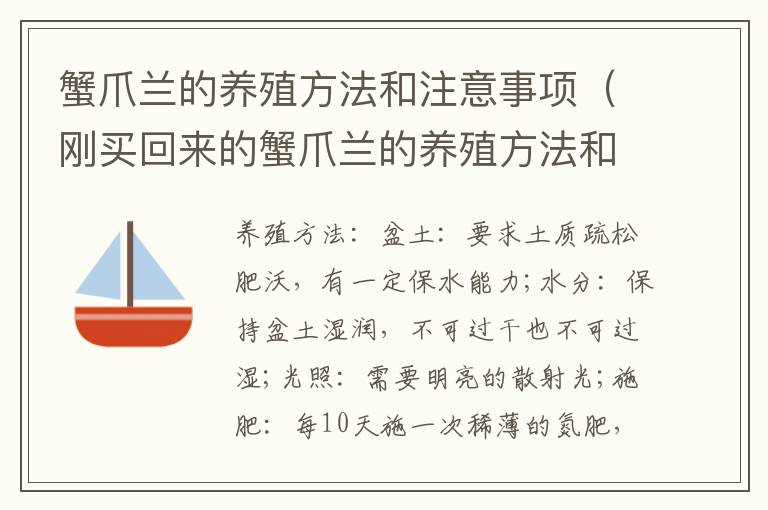 蟹爪兰的养殖方法和注意事项（刚买回来的蟹爪兰的养殖方法和

养殖方法：盆土：要求土质疏松肥沃，有一定保水能力；水分：保持盆土湿润，不可过干也不可过湿；光照：需要明亮的散射光；施肥：每10天施一次稀薄的氮肥，